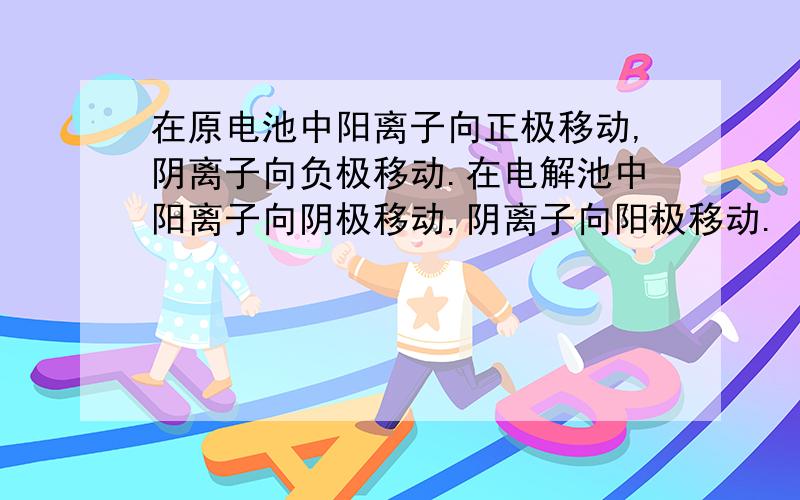 在原电池中阳离子向正极移动,阴离子向负极移动.在电解池中阳离子向阴极移动,阴离子向阳极移动.